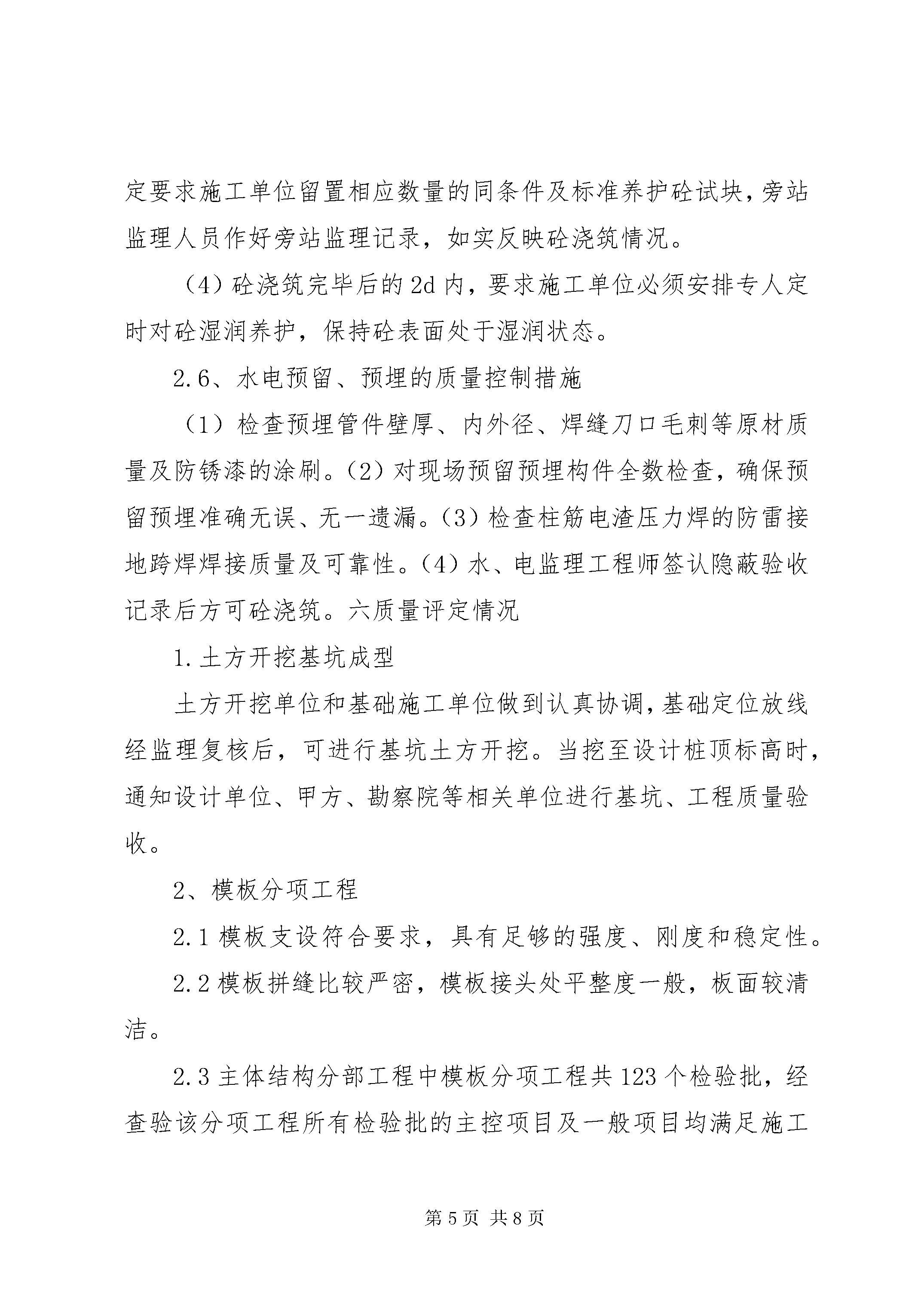 定要求施工单位留置相应数量的同条件及标准养护砼试块，旁站监理人员作好旁站监理记录，如实反映砼浇筑情况。

（4）砼浇筑完毕后的2d内，要求施工单位必须安排专人定时对砼湿润养护，保持砼表面处于湿润状态。

2.6、水电预留、预埋的质量控制措施

（1）检查预埋管件壁厚、内外径、焊缝刀口毛刺等原材质量及防锈漆的涂刷。（2）对现场预留预埋构件全数检查，确保预留预埋准确无误、无一遗漏。（3）检查柱筋电渣压力焊的防雷接地跨焊焊接质量及可靠性。（4）水、电监理工程师签认隐蔽验收记录后方可砼浇筑。六质量评定情况

1.土方开挖基坑成型

土方开挖单位和基础施工单位做到认真协调，基础定位放线经监理复核后，可进行基坑土方开挖。当挖至设计桩顶标高时，通知设计单位、甲方、勘察院等相关单位进行基坑、工程质量验收。

2、模板分项工程

2.1模板支设符合要求，具有足够的强度、刚度和稳定性。

2.2模板拼缝比较严密，模板接头处平整度一般，板面较清洁。

2.3主体结构分部工程中模板分项工程共123个检验批，经查验该分项工程所有检验批的主控项目及一般项目均满足施工

第5页 共8页